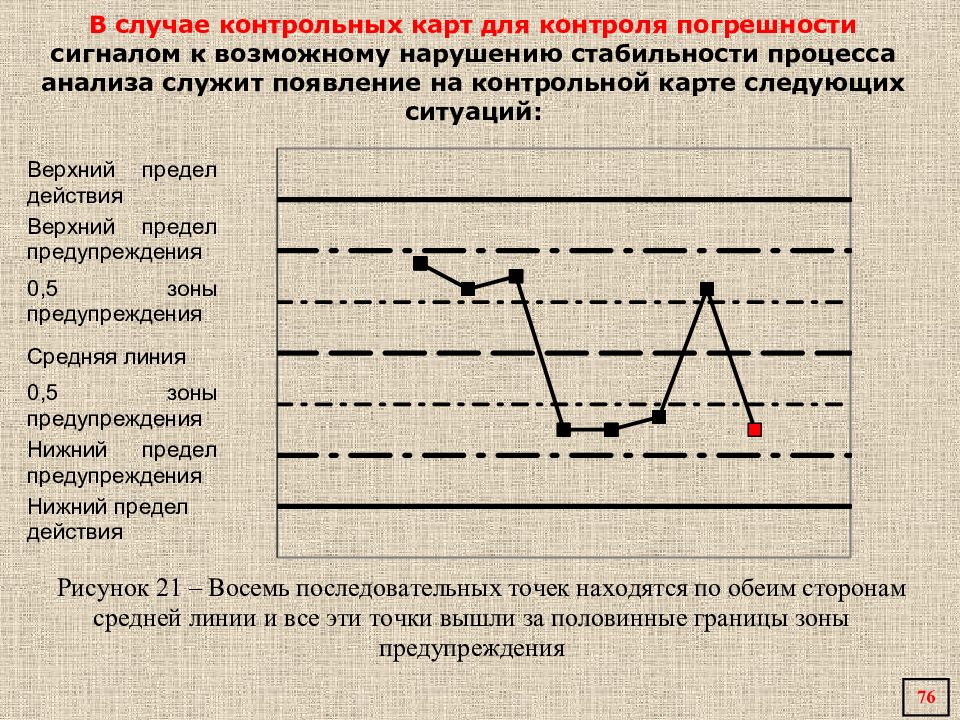 В случае контрольных карт для контроля погрешности сигналом к возможному нарушению стабильности процесса анализа служит появление на контрольной карте следующих ситуаций:

Верхний предел действия

Верхний предел предупреждения

0,5 зоны предупреждения

Средняя линия

0,5 зоны предупреждения

Нижний предел предупреждения

Нижний предел действия

Рисунок 21 – Восемь последовательных точек находятся по обеим сторонам средней линии и все эти точки вышли за половинные границы зоны предупреждения

76